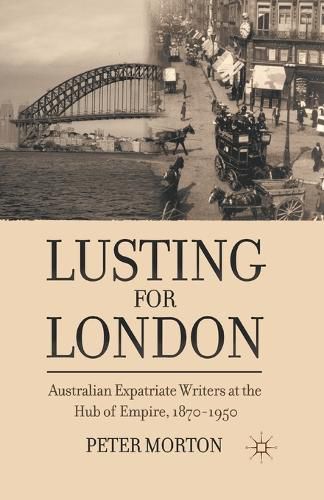 LUSTING
FOR
LONDON

Australian Expatriate Writers at the Hub of Empire, 1870–1950

PETER MORTON